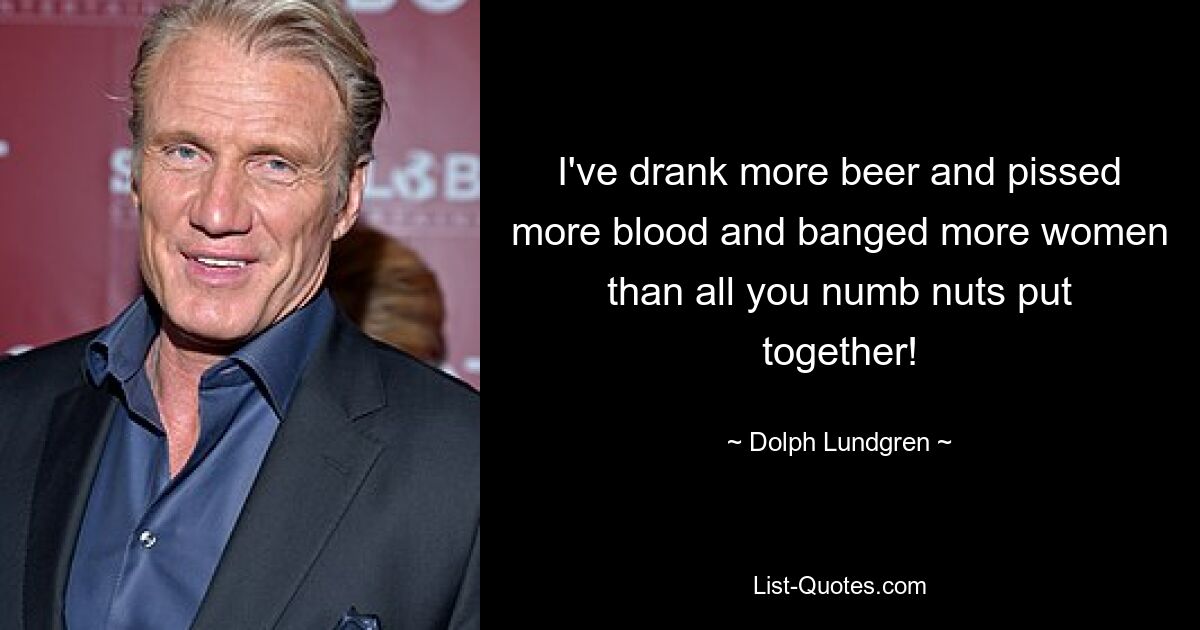 I've drank more beer and pissed more blood and banged more women than all you numb nuts put together!

~ Dolph Lundgren ~

List-Quotes.com